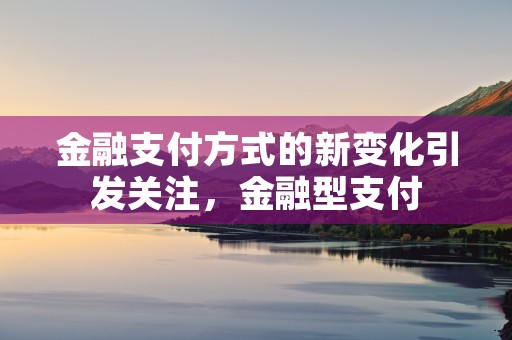 金融支付方式的新变化引发关注，金融型支付